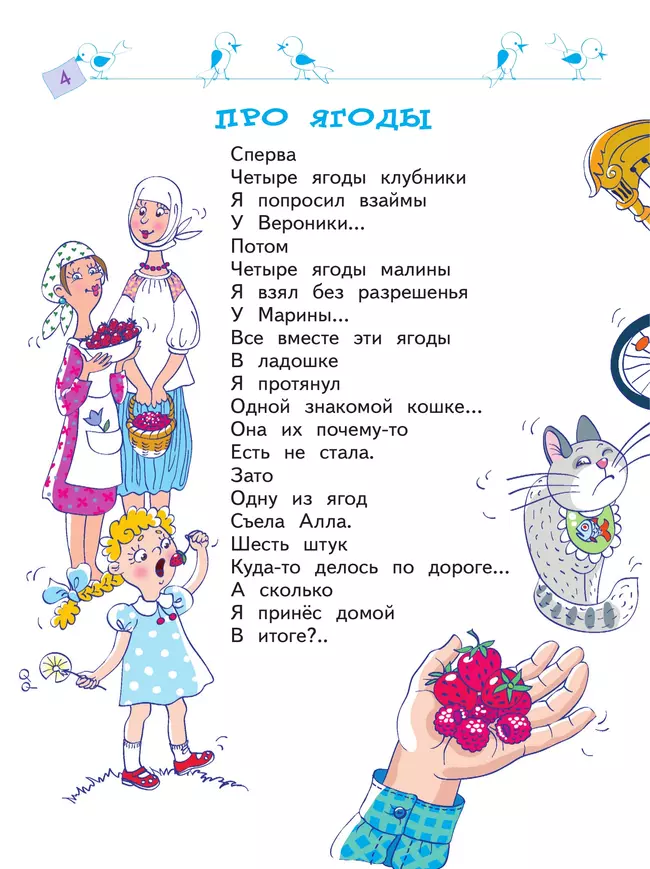 4

ПРО ЯГОДЫ

Сперва
Четыре ягоды клубники
Я попросил взаймы
У Вероники...
Потом
Четыре ягоды малины
Я взял без разрешенья
У Марины...
Все вместе эти ягоды
В ладошке
Я протянул
Одной знакомой кошке...
Она их почему-то
Есть не стала.
Зато
Одну из ягод
Съела Алла.
Шесть штук
Куда-то делось по дороге...
А сколько
Я принёс домой
В итоге?..